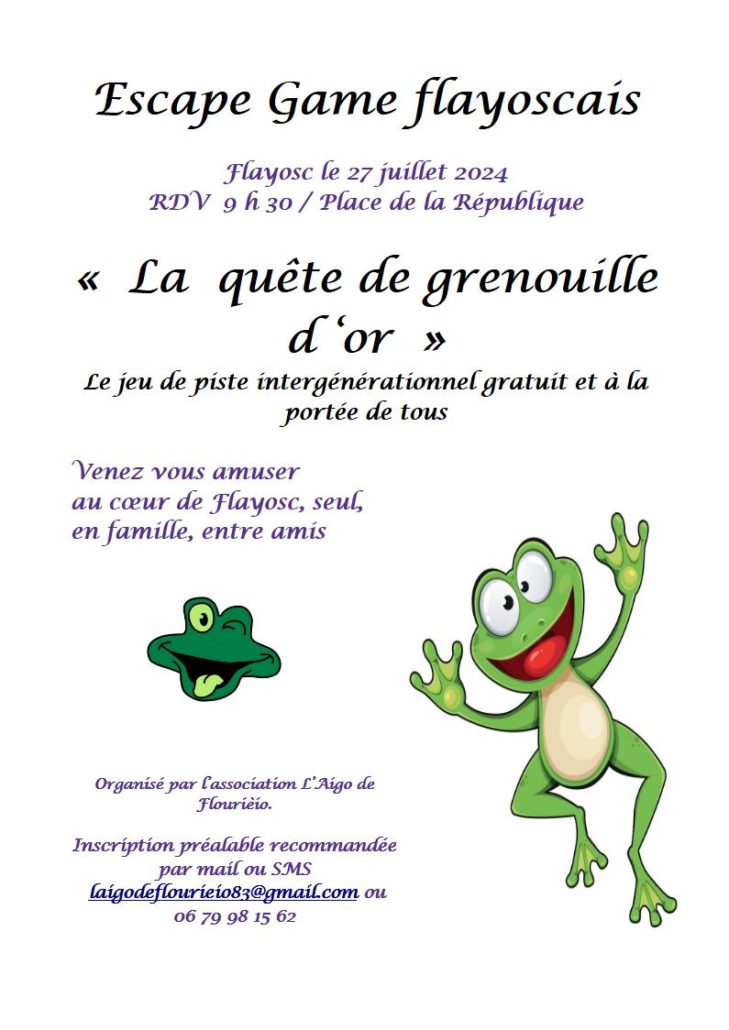 Escape Game flayoscais

Flayosc le 27 juillet 2024
RDV 9 h 30 / Place de la République

« La quête de grenouille d'or »

Le jeu de piste intergénérationnel gratuit et à la portée de tous

Venez vous amuser au cœur de Flayosc, seul, en famille, entre amis

Organisé par l'association L'Aigo de Flourièio.

Inscription préalable recommandée par mail ou SMS
laigodeflourieio83@gmail.com ou
06 79 98 15 62